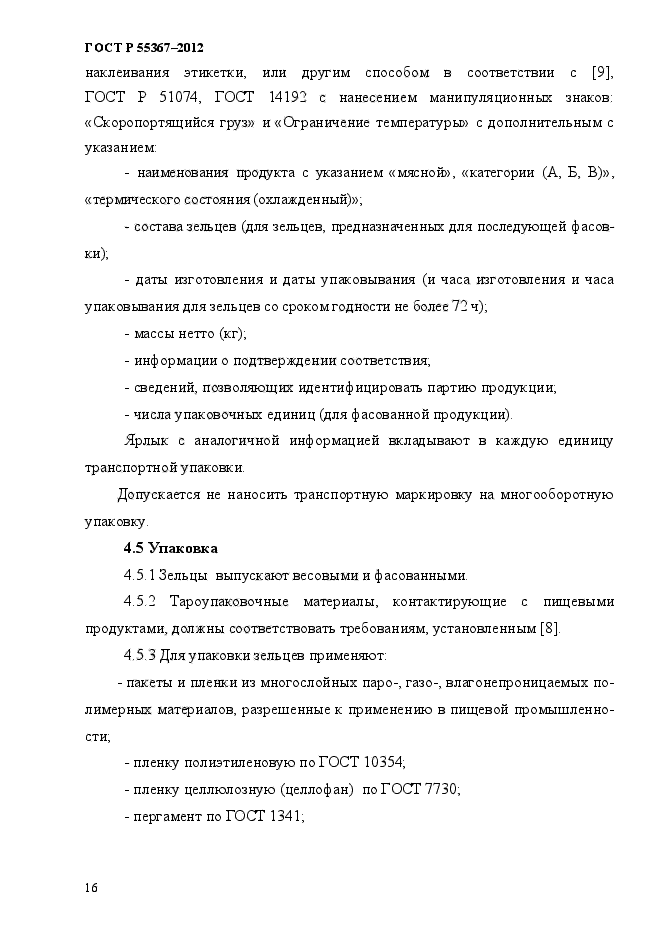 ГОСТ Р 55367–2012

наклеивания этикетки, или другим способом в соответствии с [9], ГОСТ Р 51074, ГОСТ 14192 с нанесением манипуляционных знаков: «Скоропортящийся груз» и «Ограничение температуры» с дополнительным с указанием:

- наименования продукта с указанием «мясной», «категории (А, Б, В)», «термического состояния (охлажденный)»;

- состава зельцев (для зельцев, предназначенных для последующей фасовки);

- даты изготовления и даты упаковывания (и часа изготовления и часа упаковывания для зельцев со сроком годности не более 72 ч);

- массы нетто (кг);

- информации о подтверждении соответствия;

- сведений, позволяющих идентифицировать партию продукции;

- числа упаковочных единиц (для фасованной продукции).

Ярлык с аналогичной информацией вкладывают в каждую единицу транспортной упаковки.

Допускается не наносить транспортную маркировку на многооборотную упаковку.

4.5 Упаковка

4.5.1 Зельцы выпускают весовыми и фасованными.

4.5.2 Тароупаковочные материалы, контактирующие с пищевыми продуктами, должны соответствовать требованиям, установленным [8].

4.5.3 Для упаковки зельцев применяют:

- пакеты и пленки из многослойных паро-, газо-, влагонепроницаемых полимерных материалов, разрешенные к применению в пищевой промышленности;

- пленку полиэтиленовую по ГОСТ 10354;

- пленку целлюлозную (целлофан) по ГОСТ 7730;

- пергамент по ГОСТ 1341;

16